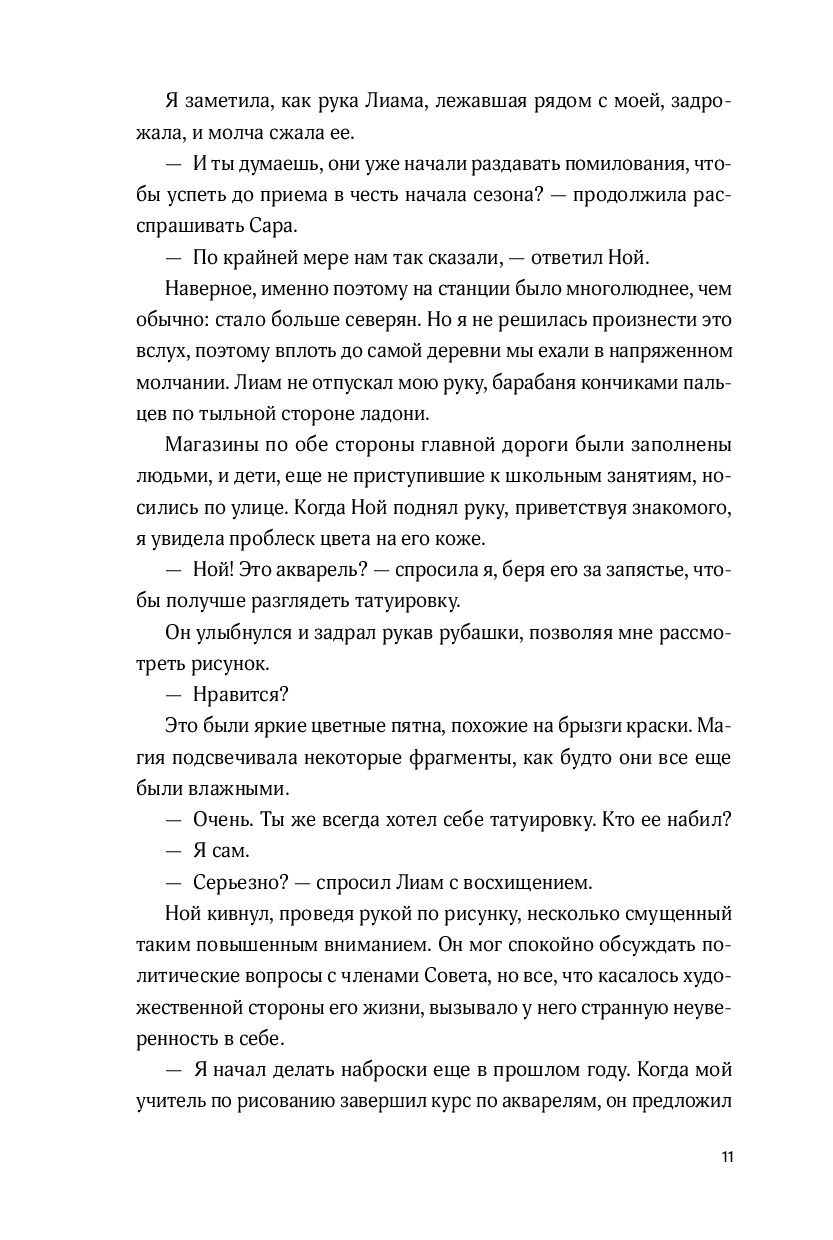 Я заметила, как рука Лиама, лежавшая рядом с моей, задрожала, и молча сжала ее.

— И ты думаешь, они уже начали раздавать помилования, чтобы успеть до приема в честь начала сезона? — продолжила расспрашивать Сара.

— По крайней мере нам так сказали, — ответил Ной.

Наверное, именно поэтому на станции было многолюднее, чем обычно: стало больше северян. Но я не решилась произнести это вслух, поэтому вплоть до самой деревни мы ехали в напряженном молчании. Лиам не отпускал мою руку, барабаня кончиками пальцев по тыльной стороне ладони.

Магазины по обе стороны главной дороги были заполнены людьми, и дети, еще не приступившие к школьным занятиям, носились по улице. Когда Ной поднял руку, приветствуя знакомого, я увидела проблеск цвета на его коже.

— Ной! Это акварель? — спросила я, беря его за запястье, чтобы получше разглядеть татуировку.

Он улыбнулся и задрал рукав рубашки, позволяя мне рассмотреть рисунок.

— Нравится?

Это были яркие цветные пятна, похожие на брызги краски. Магия подсвечивала некоторые фрагменты, как будто они все еще были влажными.

— Очень. Ты же всегда хотел себе татуировку. Кто ее набил?

— Я сам.

— Серьезно? — спросил Лиам с восхищением.

Ной кивнул, проведя рукой по рисунку, несколько смущенный таким повышенным вниманием. Он мог спокойно обсуждать политические вопросы с членами Совета, но все, что касалось художественной стороны его жизни, вызывало у него странную неуверенность в себе.

— Я начал делать наброски еще в прошлом году. Когда мой учитель по рисованию завершил курс по акварелям, он предложил

11